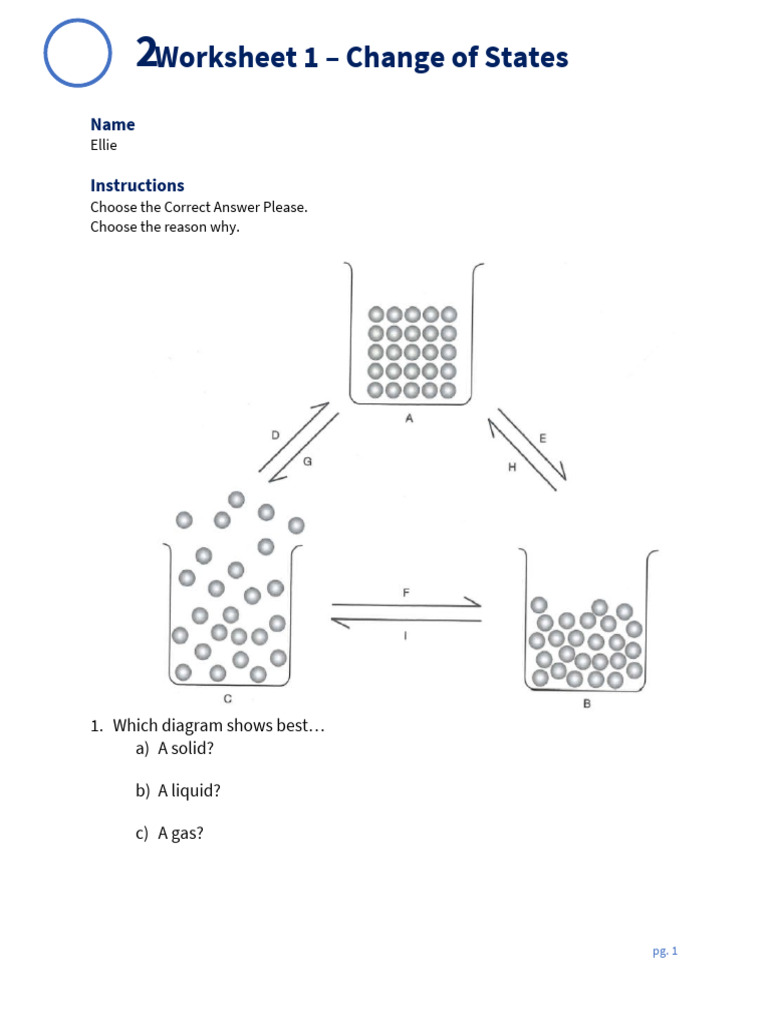 2Worksheet 1 – Change of States

Name
Ellie

Instructions
Choose the Correct Answer Please.
Choose the reason why.

A

D

G

E

H

F

I

C

B

1. Which diagram shows best…
a) A solid?

b) A liquid?

c) A gas?

pg. 1